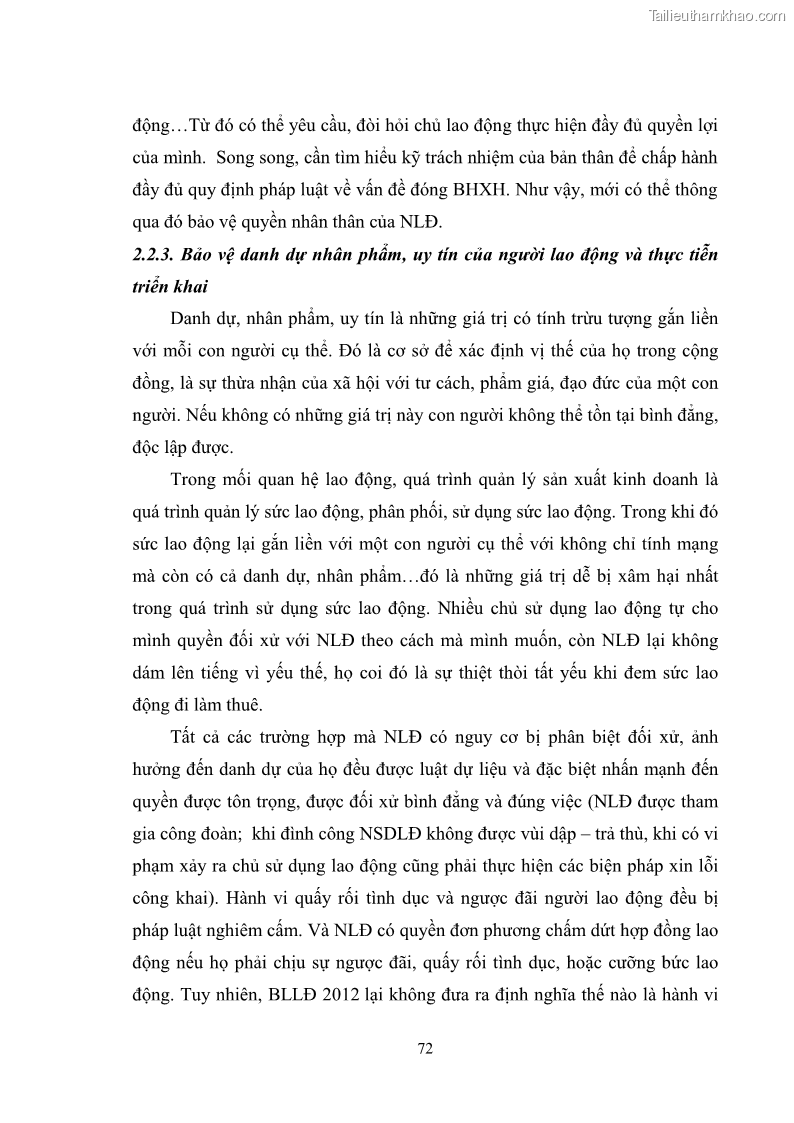 Tailieuthamkhao.com

động…Từ đó có thể yêu cầu, đòi hỏi chủ lao động thực hiện đầy đủ quyền lợi của mình. Song song, cần tìm hiểu kỹ trách nhiệm của bản thân để chấp hành đầy đủ quy định pháp luật về vấn đề đóng BHXH. Như vậy, mới có thể thông qua đó bảo vệ quyền nhân thân của NLĐ.

2.2.3. Bảo vệ danh dự nhân phẩm, uy tín của người lao động và thực tiễn triển khai

Danh dự, nhân phẩm, uy tín là những giá trị có tính trừu tượng gắn liền với mỗi con người cụ thể. Đó là cơ sở để xác định vị thế của họ trong cộng đồng, là sự thừa nhận của xã hội với tư cách, phẩm giá, đạo đức của một con người. Nếu không có những giá trị này con người không thể tồn tại bình đẳng, độc lập được.

Trong mối quan hệ lao động, quá trình quản lý sản xuất kinh doanh là quá trình quản lý sức lao động, phân phối, sử dụng sức lao động. Trong khi đó sức lao động lại gắn liền với một con người cụ thể với không chỉ tính mạng mà còn có cả danh dự, nhân phẩm…đó là những giá trị dễ bị xâm hại nhất trong quá trình sử dụng sức lao động. Nhiều chủ sử dụng lao động tự cho mình quyền đối xử với NLĐ theo cách mà mình muốn, còn NLĐ lại không dám lên tiếng vì yếu thế, họ coi đó là sự thiệt thòi tất yếu khi đem sức lao động đi làm thuê.

Tất cả các trường hợp mà NLĐ có nguy cơ bị phân biệt đối xử, ảnh hưởng đến danh dự của họ đều được luật dự liệu và đặc biệt nhấn mạnh đến quyền được tôn trọng, được đối xử bình đẳng và đúng việc (NLĐ được tham gia công đoàn; khi đình công NSDLĐ không được vùi dập – trả thù, khi có vi phạm xảy ra chủ sử dụng lao động cũng phải thực hiện các biện pháp xin lỗi công khai). Hành vi quấy rối tình dục và ngược đãi người lao động đều bị pháp luật nghiêm cấm. Và NLĐ có quyền đơn phương chấm dứt hợp đồng lao động nếu họ phải chịu sự ngược đãi, quấy rối tình dục, hoặc cưỡng bức lao động. Tuy nhiên, BLLĐ 2012 lại không đưa ra định nghĩa thế nào là hành vi

72